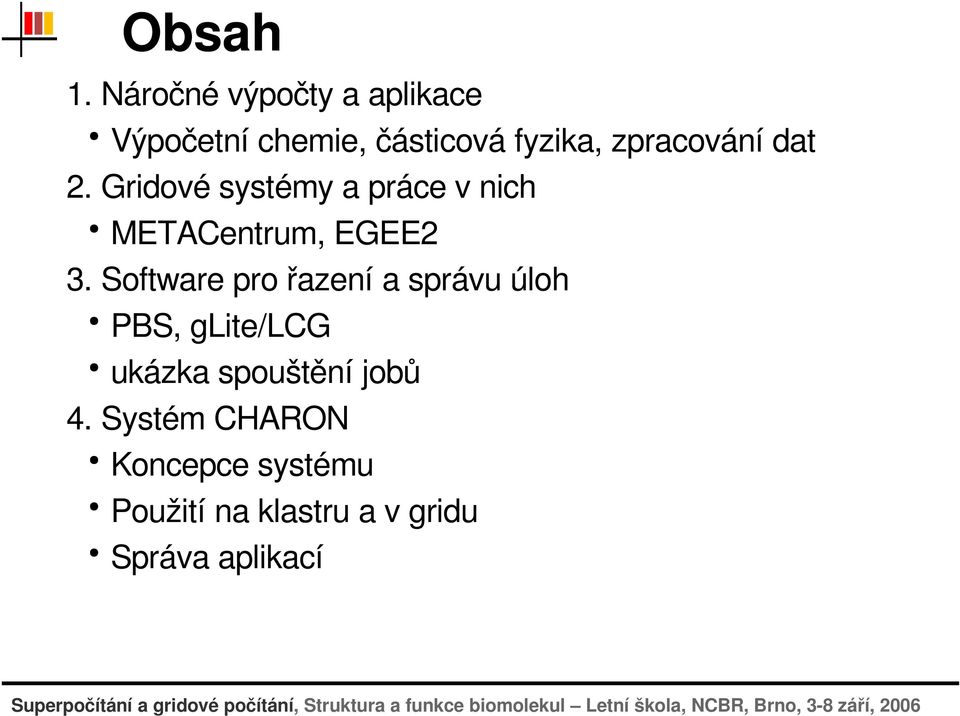 Obsah

1. Náročné výpočty a aplikace

• Výpočetní chemie, částicová fyzika, zpracování dat

2. Gridové systémy a práce v nich

• METACentrum, EGEE2

3. Software pro řazení a správu úloh

• PBS, gLite/LCG

• ukázka spouštění jobů

4. Systém CHARON

• Koncepce systému

• Použití na klastru a v gridu

• Správa aplikací

Superpočítání a gridové počítání, Struktura a funkce biomolekul – Letní škola, NCBR, Brno, 3-8 září, 2006